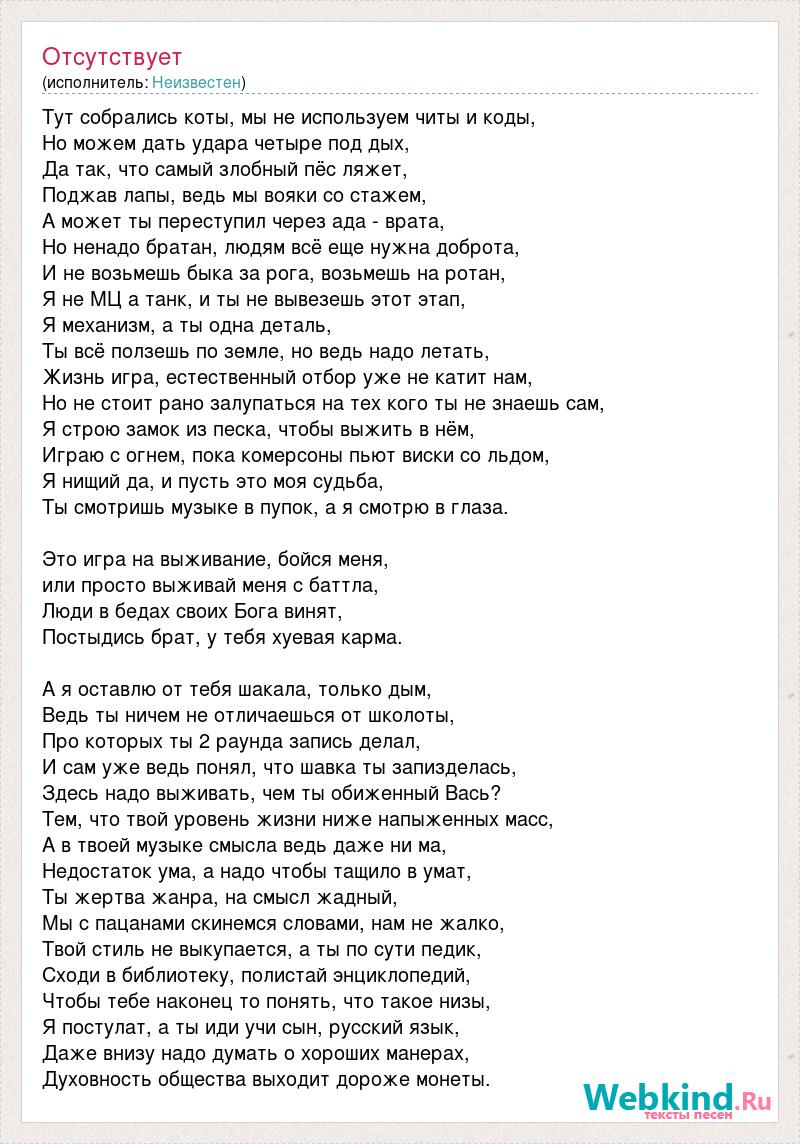 Отсутствует
(исполнитель: Неизвестен)

Тут собрались коты, мы не используем читы и коды,
Но можем дать удара четыре под дых,
Да так, что самый злобный пёс ляжет,
Поджав лапы, ведь мы вояки со стажем,
А может ты переступил через ада - врата,
Но ненадо братан, людям всё еще нужна доброта,
И не возьмешь быка за рога, возьмешь на ротан,
Я не МЦ а танк, и ты не вывезешь этот этап,
Я механизм, а ты одна деталь,
Ты всё ползешь по земле, но ведь надо летать,
Жизнь игра, естественный отбор уже не катит нам,
Но не стоит рано залупаться на тех кого ты не знаешь сам,
Я строю замок из песка, чтобы выжить в нём,
Играю с огнем, пока комерсоны пьют виски со льдом,
Я нищий да, и пусть это моя судьба,
Ты смотришь музыке в пупок, а я смотрю в глаза.

Это игра на выживание, бойся меня,
или просто выживай меня с баттла,
Люди в бедах своих Бога винят,
Постыдись брат, у тебя хуевая карма.

А я оставлю от тебя шакала, только дым,
Ведь ты ничем не отличаешься от школоты,
Про которых ты 2 раунда запись делал,
И сам уже ведь понял, что шавка ты запизделась,
Здесь надо выживать, чем ты обиженный Вась?
Тем, что твой уровень жизни ниже напыженных масс,
А в твоей музыке смысла ведь даже ни ма,
Недостаток ума, а надо чтобы тащило в умат,
Ты жертва жанра, на смысл жадный,
Мы с пацанами скинемся словами, нам не жалко,
Твой стиль не выкупается, а ты по сути педик,
Сходи в библиотеку, полистай энциклопедий,
Чтобы тебе наконец то понять, что такое низы,
Я постулат, а ты иди учи сын, русский язык,
Даже внизу надо думать о хороших манерах,
Духовность общества выходит дороже монеты.

Webkind.Ru
тексты песен